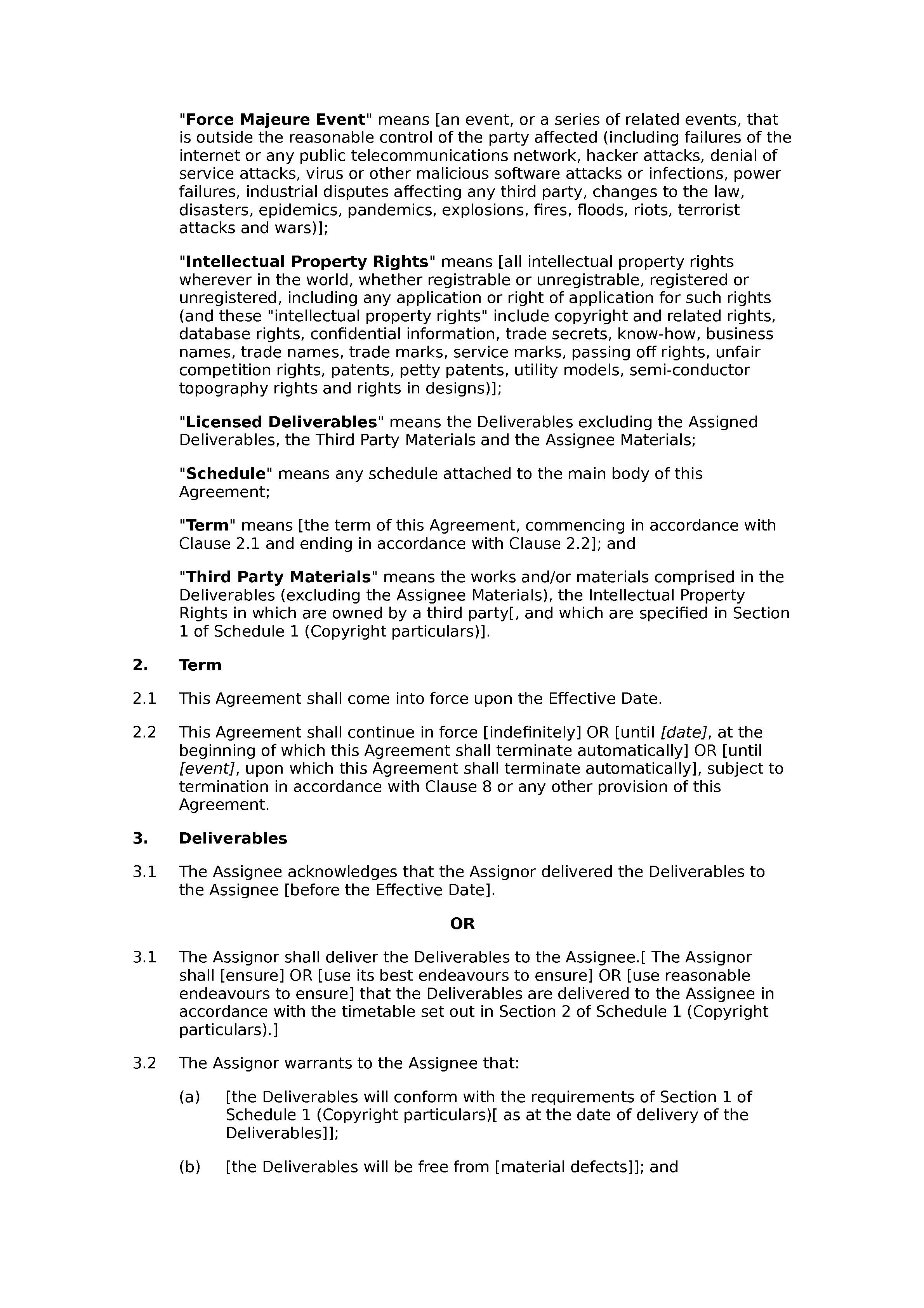 "Force Majeure Event" means [an event, or a series of related events, that is outside the reasonable control of the party affected (including failures of the internet or any public telecommunications network, hacker attacks, denial of service attacks, virus or other malicious software attacks or infections, power failures, industrial disputes affecting any third party, changes to the law, disasters, epidemics, pandemics, explosions, fires, floods, riots, terrorist attacks and wars)];

"Intellectual Property Rights" means [all intellectual property rights wherever in the world, whether registrable or unregistrable, registered or unregistered, including any application or right of application for such rights (and these "intellectual property rights" include copyright and related rights, database rights, confidential information, trade secrets, know-how, business names, trade names, trade marks, service marks, passing off rights, unfair competition rights, patents, petty patents, utility models, semi-conductor topography rights and rights in designs)];

"Licensed Deliverables" means the Deliverables excluding the Assigned Deliverables, the Third Party Materials and the Assignee Materials;

"Schedule" means any schedule attached to the main body of this Agreement;

"Term" means [the term of this Agreement, commencing in accordance with Clause 2.1 and ending in accordance with Clause 2.2]; and

"Third Party Materials" means the works and/or materials comprised in the Deliverables (excluding the Assignee Materials), the Intellectual Property Rights in which are owned by a third party[, and which are specified in Section 1 of Schedule 1 (Copyright particulars)].

2. Term

2.1 This Agreement shall come into force upon the Effective Date.

2.2 This Agreement shall continue in force [indefinitely] OR [until [date], at the beginning of which this Agreement shall terminate automatically] OR [until [event], upon which this Agreement shall terminate automatically], subject to termination in accordance with Clause 8 or any other provision of this Agreement.

3. Deliverables

3.1 The Assignee acknowledges that the Assignor delivered the Deliverables to the Assignee [before the Effective Date].

OR

3.1 The Assignor shall deliver the Deliverables to the Assignee.[ The Assignor shall [ensure] OR [use its best endeavours to ensure] OR [use reasonable endeavours to ensure] that the Deliverables are delivered to the Assignee in accordance with the timetable set out in Section 2 of Schedule 1 (Copyright particulars).]

3.2 The Assignor warrants to the Assignee that:

(a) [the Deliverables will conform with the requirements of Section 1 of Schedule 1 (Copyright particulars)[ as at the date of delivery of the Deliverables]];

(b) [the Deliverables will be free from [material defects]]; and